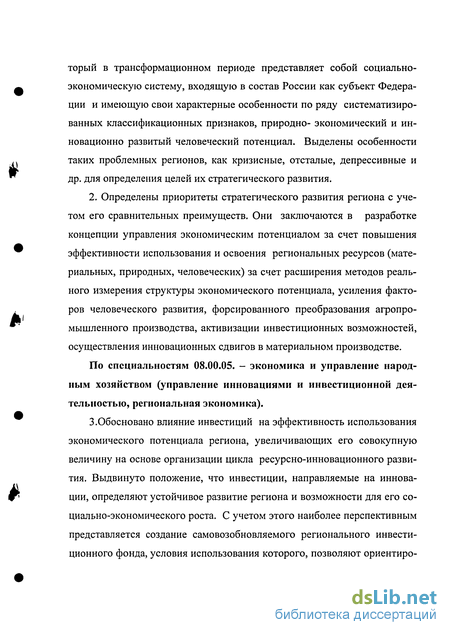 торый в трансформационном периоде представляет собой социально-экономическую систему, входящую в состав России как субъект Федерации и имеющую свои характерные особенности по ряду систематизированных классификационных признаков, природно- экономический и инновационно развитый человеческий потенциал. Выделены особенности таких проблемных регионов, как кризисные, отсталые, депрессивные и др. для определения целей их стратегического развития.

2. Определены приоритеты стратегического развития региона с учетом его сравнительных преимуществ. Они заключаются в разработке концепции управления экономическим потенциалом за счет повышения эффективности использования и освоения региональных ресурсов (материальных, природных, человеческих) за счет расширения методов реального измерения структуры экономического потенциала, усиления факторов человеческого развития, форсированного преобразования агропромышленного производства, активизации инвестиционных возможностей, осуществления инновационных сдвигов в материальном производстве.

По специальностям 08.00.05. – экономика и управление народным хозяйством (управление инновациями и инвестиционной деятельностью, региональная экономика).

3.Обосновано влияние инвестиций на эффективность использования экономического потенциала региона, увеличивающих его совокупную величину на основе организации цикла ресурсно-инновационного развития. Выдвинуто положение, что инвестиции, направляемые на инновации, определяют устойчивое развитие региона и возможности для его социально-экономического роста. С учетом этого наиболее перспективным представляется создание самовозобновляемого регионального инвестиционного фонда, условия использования которого, позволяют ориентиро-

dsLib.net
библиотека диссертаций